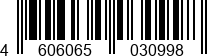 4 606065 030998